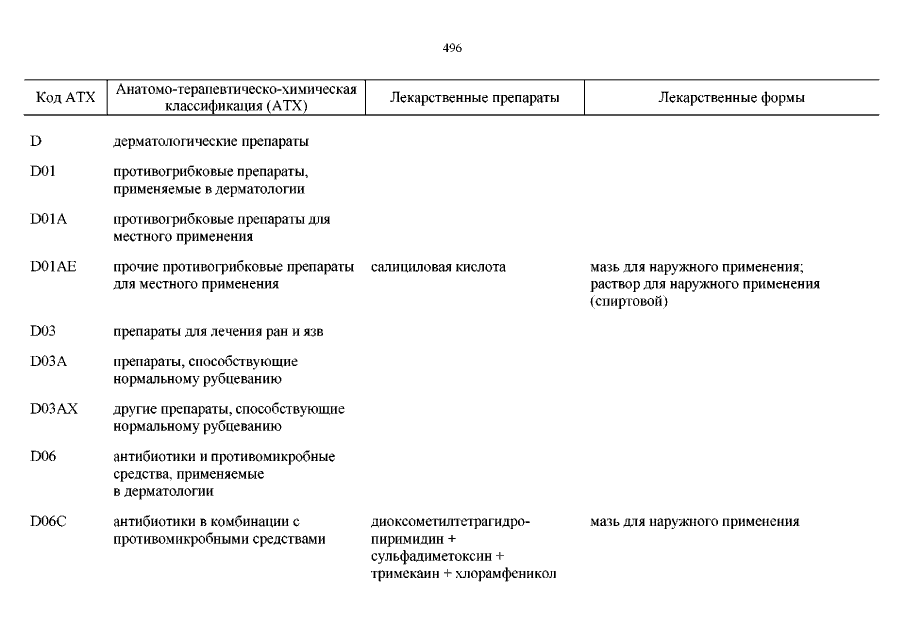 496

| Код АТХ | Анатомо-терапевтическо-химическая классификация (АТХ) | Лекарственные препараты | Лекарственные формы |
|---|---|---|---|
| D | дерматологические препараты | | |
| D01 | противогрибковые препараты, применяемые в дерматологии | | |
| D01A | противогрибковые препараты для местного применения | | |
| D01AE | прочие противогрибковые препараты для местного применения | салициловая кислота | мазь для наружного применения; раствор для наружного применения (спиртовой) |
| D03 | препараты для лечения ран и язв | | |
| D03A | препараты, способствующие нормальному рубцеванию | | |
| D03AX | другие препараты, способствующие нормальному рубцеванию | | |
| D06 | антибиотики и противомикробные средства, применяемые в дерматологии | | |
| D06C | антибиотики в комбинации с противомикробными средствами | диоксометилтетрагидропиримидин + сульфадиметоксин + тримекаин + хлорамфеникол | мазь для наружного применения |